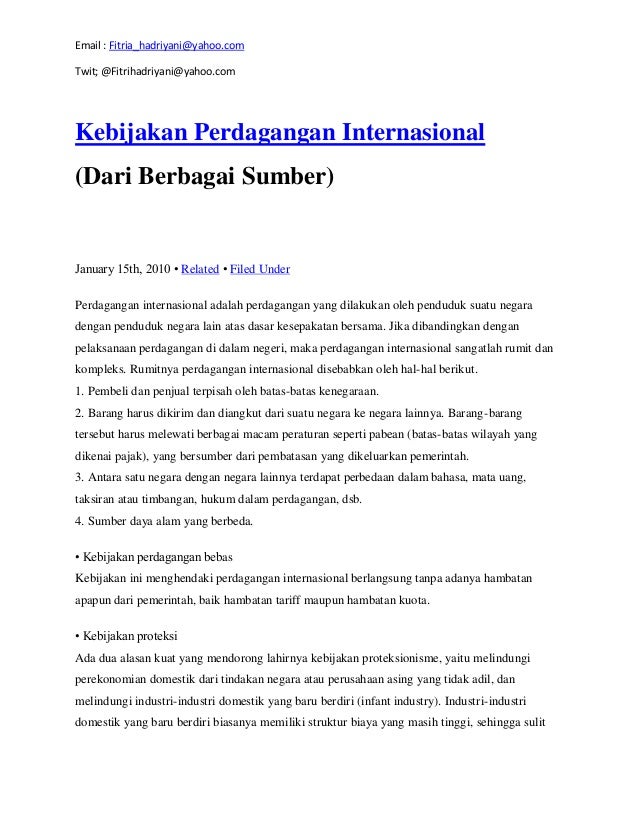 Email : Fitria_hadriyani@yahoo.com

Twit; @Fitrihadriyani@yahoo.com

Kebijakan Perdagangan Internasional

(Dari Berbagai Sumber)

January 15th, 2010 • Related • Filed Under

Perdagangan internasional adalah perdagangan yang dilakukan oleh penduduk suatu negara dengan penduduk negara lain atas dasar kesepakatan bersama. Jika dibandingkan dengan pelaksanaan perdagangan di dalam negeri, maka perdagangan internasional sangatlah rumit dan kompleks. Rumitnya perdagangan internasional disebabkan oleh hal-hal berikut.
1. Pembeli dan penjual terpisah oleh batas-batas kenegaraan.
2. Barang harus dikirim dan diangkut dari suatu negara ke negara lainnya. Barang-barang tersebut harus melewati berbagai macam peraturan seperti pabean (batas-batas wilayah yang dikenai pajak), yang bersumber dari pembatasan yang dikeluarkan pemerintah.
3. Antara satu negara dengan negara lainnya terdapat perbedaan dalam bahasa, mata uang, taksiran atau timbangan, hukum dalam perdagangan, dsb.
4. Sumber daya alam yang berbeda.

• Kebijakan perdagangan bebas
Kebijakan ini menghendaki perdagangan internasional berlangsung tanpa adanya hambatan apapun dari pemerintah, baik hambatan tariff maupun hambatan kuota.

• Kebijakan proteksi
Ada dua alasan kuat yang mendorong lahirnya kebijakan proteksionisme, yaitu melindungi perekonomian domestik dari tindakan negara atau perusahaan asing yang tidak adil, dan melindungi industri-industri domestik yang baru berdiri (infant industry). Industri-industri domestik yang baru berdiri biasanya memiliki struktur biaya yang masih tinggi, sehingga sulit